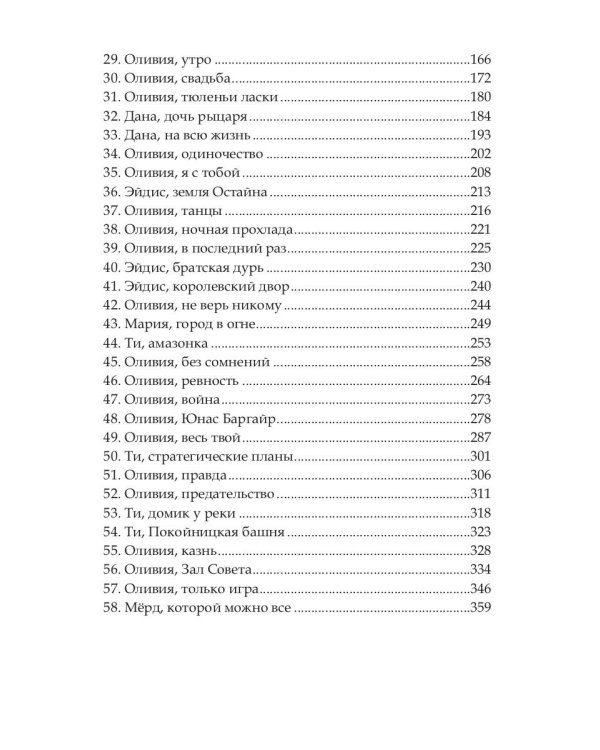 29. Оливия, утро 166
30. Оливия, свадьба 172
31. Оливия, тюленьи ласки 180
32. Дана, дочь рыцаря 184
33. Дана, на всю жизнь 193
34. Оливия, одиночество 202
35. Оливия, я с тобой 208
36. Эйдис, земля Остайна 213
37. Оливия, танцы 216
38. Оливия, ночная прохлада 221
39. Оливия, в последний раз 225
40. Эйдис, братская дурь 230
41. Эйдис, королевский двор 240
42. Оливия, не верь никому 244
43. Мария, город в огне 249
44. Ти, амазонка 253
45. Оливия, без сомнений 258
46. Оливия, ревность 264
47. Оливия, война 273
48. Оливия, Юнас Баргайр 278
49. Оливия, весь твой 287
50. Ти, стратегические планы 301
51. Оливия, правда 306
52. Оливия, предательство 311
53. Ти, домик у реки 318
54. Ти, Покойницкая башня 323
55. Оливия, казнь 328
56. Оливия, Зал Совета 334
57. Оливия, только игра 346
58. Мёрд, которой можно все 359